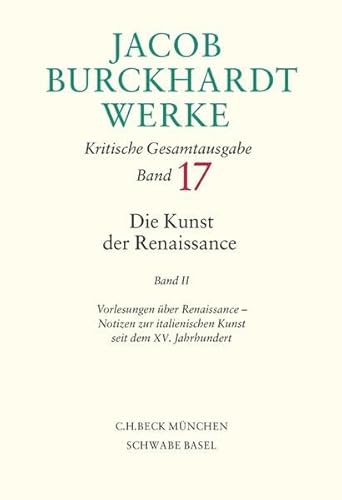 JACOB BURCKHARDT WERKE

Kritische Gesamtausgabe
Band 17

Die Kunst der Renaissance

Band II

Vorlesungen über Renaissance – Notizen zur italienischen Kunst seit dem XV. Jahrhundert

C.H.BECK MÜNCHEN
SCHWABE BASEL